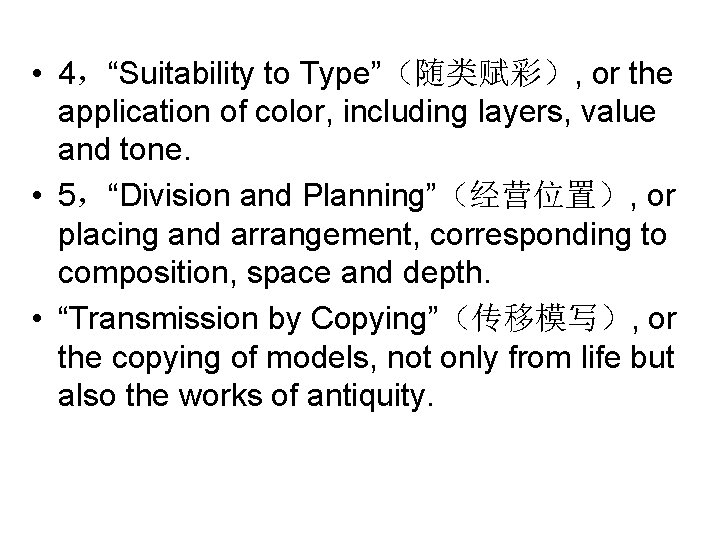 • 4，“Suitability to Type”（随类赋彩）, or the application of color, including layers, value and tone.
• 5，“Division and Planning”（经营位置）, or placing and arrangement, corresponding to composition, space and depth.
• “Transmission by Copying”（传移模写）, or the copying of models, not only from life but also the works of antiquity.